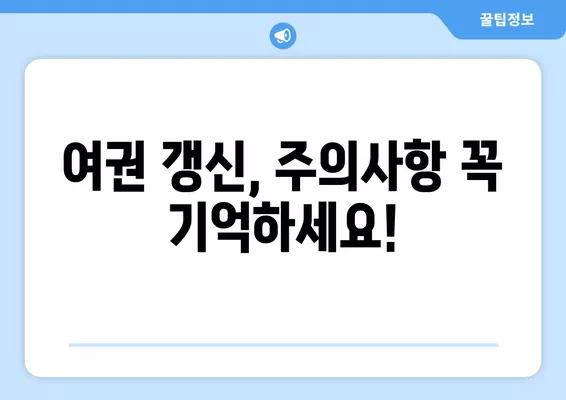 꿀팁정보

여권 갱신, 주의사항 꼭 기억하세요!